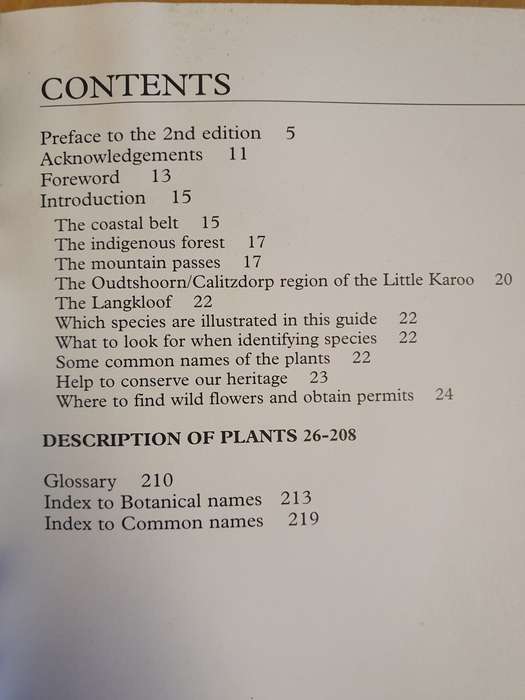 CONTENTS

Preface to the 2nd edition 5
Acknowledgements 11
Foreword 13
Introduction 15
The coastal belt 15
The indigenous forest 17
The mountain passes 17
The Oudtshoorn/Calitzdorp region of the Little Karoo 20
The Langkloof 22
Which species are illustrated in this guide 22
What to look for when identifying species 22
Some common names of the plants 22
Help to conserve our heritage 23
Where to find wild flowers and obtain permits 24

DESCRIPTION OF PLANTS 26-208

Glossary 210
Index to Botanical names 213
Index to Common names 219